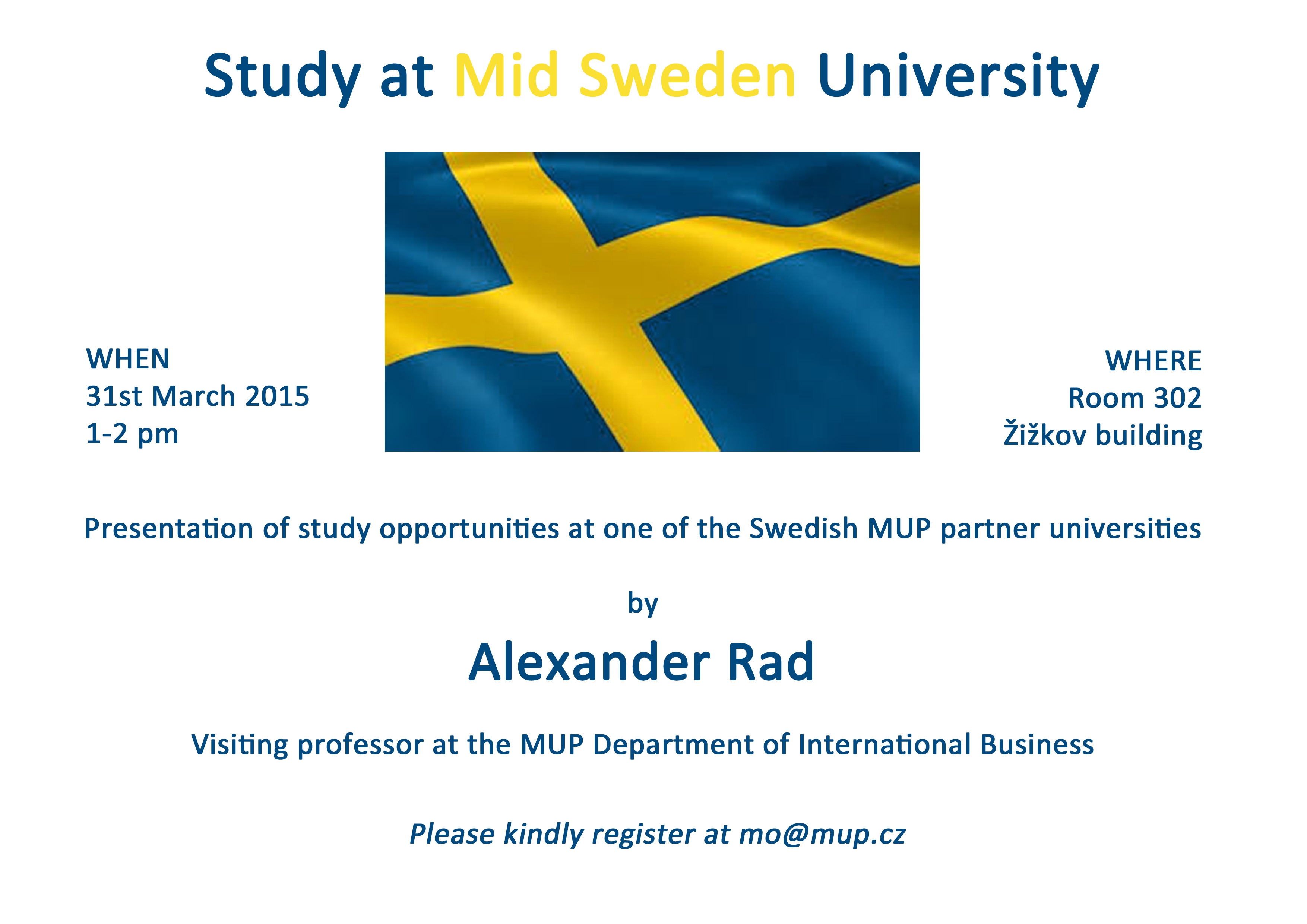 Study at Mid Sweden University

WHEN
31st March 2015
1-2 pm

WHERE
Room 302
Žižkov building

Presentation of study opportunities at one of the Swedish MUP partner universities

by

Alexander Rad

Visiting professor at the MUP Department of International Business

Please kindly register at mo@mup.cz